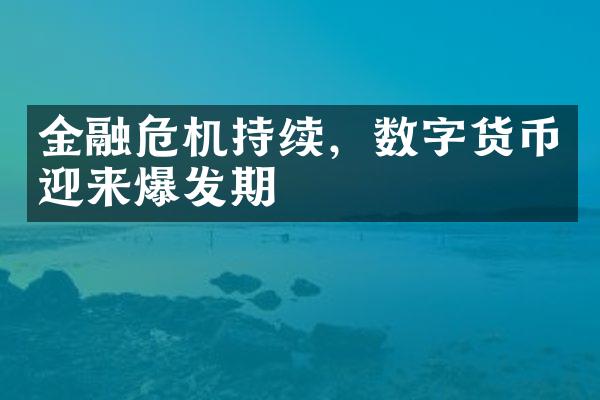 金融危机持续，数字货币迎来爆发期